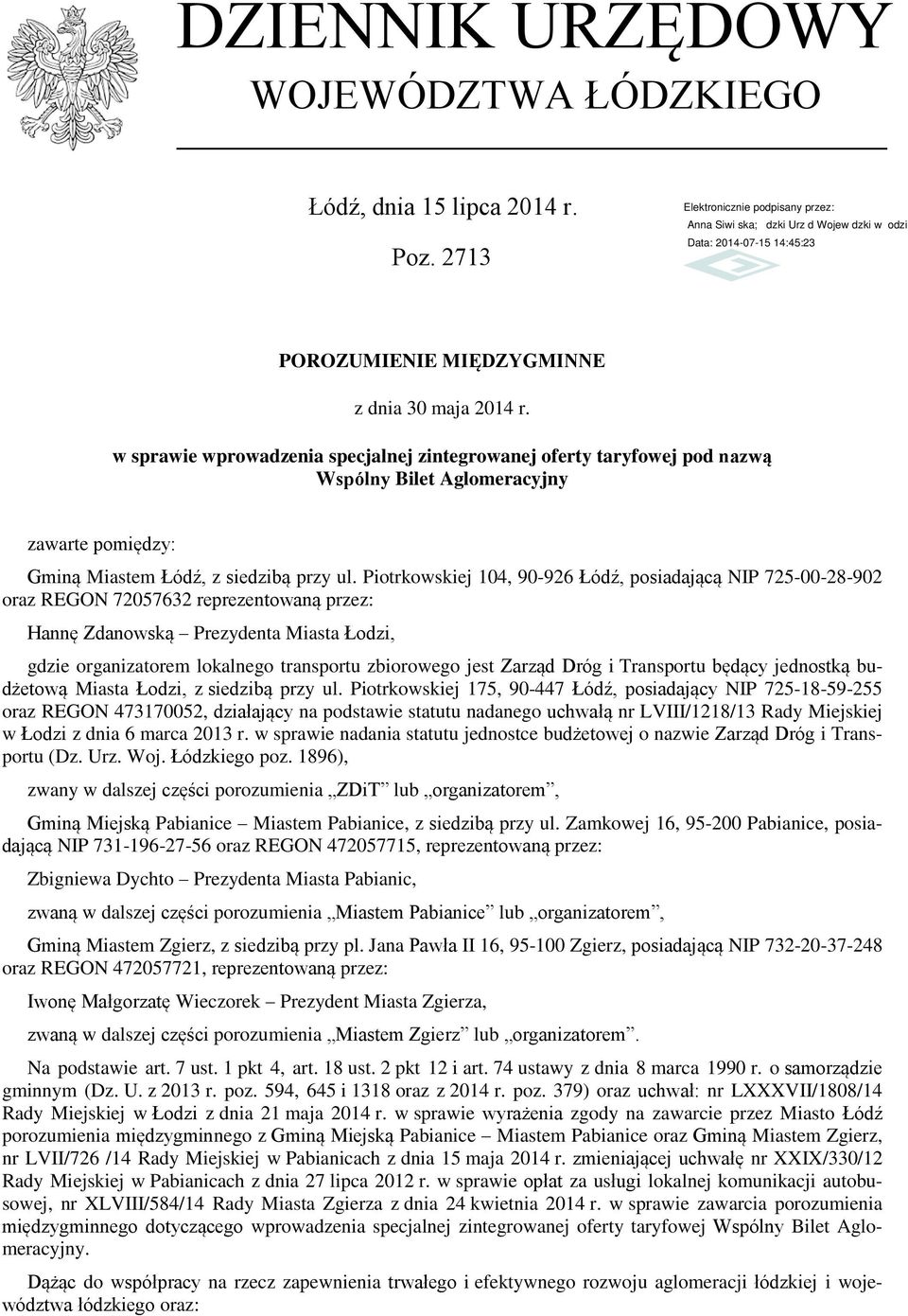 DZIENNIK URZĘDOWY
WOJEWÓDZTWA ŁÓDZKIEGO

Łódź, dnia 15 lipca 2014 r.

Poz. 2713

Elektronicznie podpisany przez:
Anna Siwi ska; dzki Urz d Wojew dzki w odzi
Data: 2014-07-15 14:45:23

POROZUMIENIE MIĘDZYGMINNE

z dnia 30 maja 2014 r.

w sprawie wprowadzenia specjalnej zintegrowanej oferty taryfowej pod nazwą Wspólny Bilet Aglomeracyjny

zawarte pomiędzy:

Gminą Miastem Łódź, z siedzibą przy ul. Piotrkowskiej 104, 90-926 Łódź, posiadającą NIP 725-00-28-902 oraz REGON 72057632 reprezentowaną przez:

Hannę Zdanowską – Prezydenta Miasta Łodzi,

gdzie organizatorem lokalnego transportu zbiorowego jest Zarząd Dróg i Transportu będący jednostką budżetową Miasta Łodzi, z siedzibą przy ul. Piotrkowskiej 175, 90-447 Łódź, posiadający NIP 725-18-59-255 oraz REGON 473170052, działający na podstawie statutu nadanego uchwałą nr LVIII/1218/13 Rady Miejskiej w Łodzi z dnia 6 marca 2013 r. w sprawie nadania statutu jednostce budżetowej o nazwie Zarząd Dróg i Transportu (Dz. Urz. Woj. Łódzkiego poz. 1896),

zwany w dalszej części porozumienia „ZDiT” lub „organizatorem”,

Gminą Miejską Pabianice – Miastem Pabianice, z siedzibą przy ul. Zamkowej 16, 95-200 Pabianice, posiadającą NIP 731-196-27-56 oraz REGON 472057715, reprezentowaną przez:

Zbigniewa Dychto – Prezydenta Miasta Pabianic,

zwaną w dalszej części porozumienia „Miastem Pabianice” lub „organizatorem”,

Gminą Miastem Zgierz, z siedzibą przy pl. Jana Pawła II 16, 95-100 Zgierz, posiadającą NIP 732-20-37-248 oraz REGON 472057721, reprezentowaną przez:

Iwonę Małgorzatę Wieczorek – Prezydent Miasta Zgierza,

zwaną w dalszej części porozumienia „Miastem Zgierz” lub „organizatorem”.

Na podstawie art. 7 ust. 1 pkt 4, art. 18 ust. 2 pkt 12 i art. 74 ustawy z dnia 8 marca 1990 r. o samorządzie gminnym (Dz. U. z 2013 r. poz. 594, 645 i 1318 oraz z 2014 r. poz. 379) oraz uchwał: nr LXXXVII/1808/14 Rady Miejskiej w Łodzi z dnia 21 maja 2014 r. w sprawie wyrażenia zgody na zawarcie przez Miasto Łódź porozumienia międzygminnego z Gminą Miejską Pabianice – Miastem Pabianice oraz Gminą Miastem Zgierz, nr LVII/726 /14 Rady Miejskiej w Pabianicach z dnia 15 maja 2014 r. zmieniającej uchwałę nr XXIX/330/12 Rady Miejskiej w Pabianicach z dnia 27 lipca 2012 r. w sprawie opłat za usługi lokalnej komunikacji autobusowej, nr XLVIII/584/14 Rady Miasta Zgierza z dnia 24 kwietnia 2014 r. w sprawie zawarcia porozumienia międzygminnego dotyczącego wprowadzenia specjalnej zintegrowanej oferty taryfowej Wspólny Bilet Aglomeracyjny.

Dążąc do współpracy na rzecz zapewnienia trwałego i efektywnego rozwoju aglomeracji łódzkiej i województwa łódzkiego oraz: